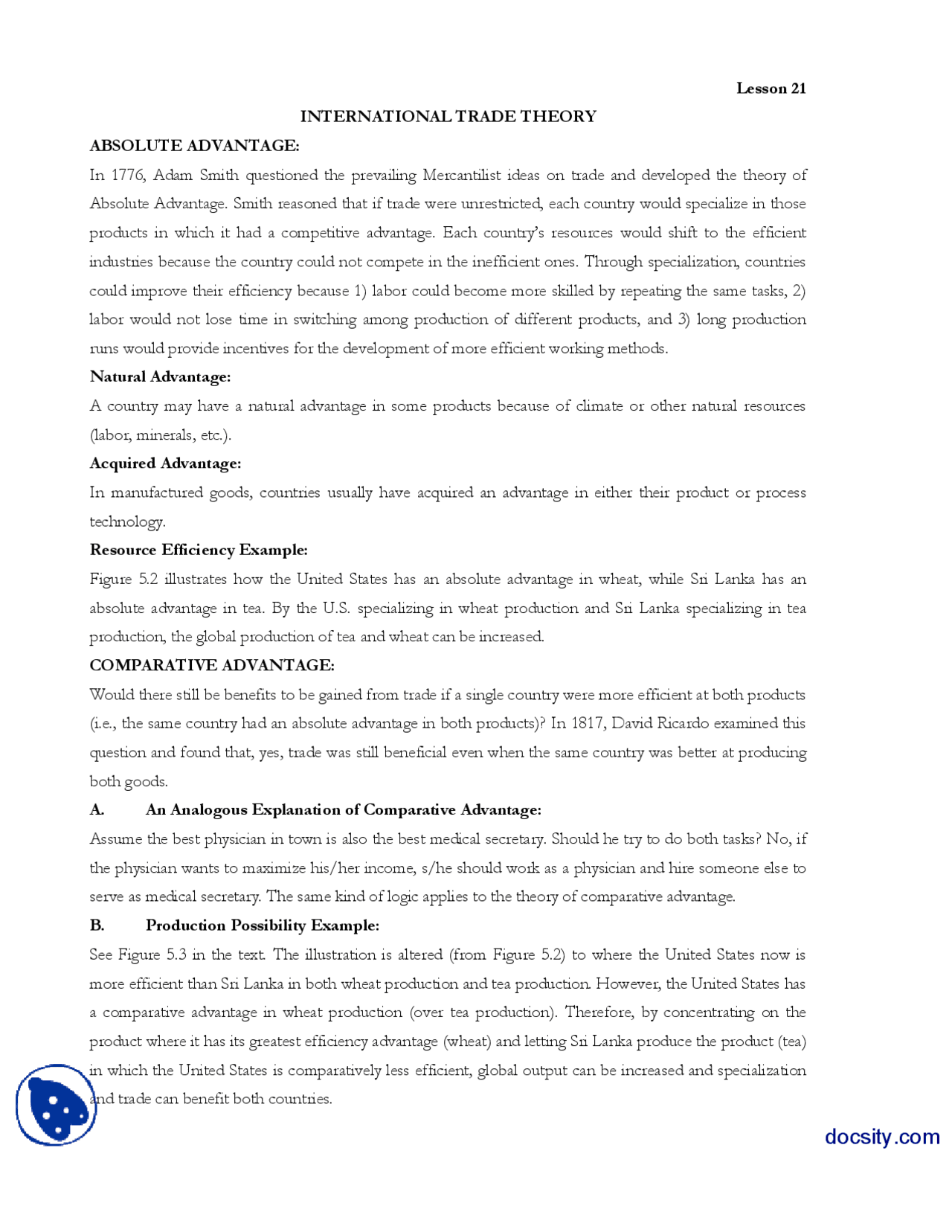 Lesson 21

INTERNATIONAL TRADE THEORY

ABSOLUTE ADVANTAGE:

In 1776, Adam Smith questioned the prevailing Mercantilist ideas on trade and developed the theory of Absolute Advantage. Smith reasoned that if trade were unrestricted, each country would specialize in those products in which it had a competitive advantage. Each country's resources would shift to the efficient industries because the country could not compete in the inefficient ones. Through specialization, countries could improve their efficiency because 1) labor could become more skilled by repeating the same tasks, 2) labor would not lose time in switching among production of different products, and 3) long production runs would provide incentives for the development of more efficient working methods.

Natural Advantage:

A country may have a natural advantage in some products because of climate or other natural resources (labor, minerals, etc.).

Acquired Advantage:

In manufactured goods, countries usually have acquired an advantage in either their product or process technology.

Resource Efficiency Example:

Figure 5.2 illustrates how the United States has an absolute advantage in wheat, while Sri Lanka has an absolute advantage in tea. By the U.S. specializing in wheat production and Sri Lanka specializing in tea production, the global production of tea and wheat can be increased.

COMPARATIVE ADVANTAGE:

Would there still be benefits to be gained from trade if a single country were more efficient at both products (i.e., the same country had an absolute advantage in both products)? In 1817, David Ricardo examined this question and found that, yes, trade was still beneficial even when the same country was better at producing both goods.

A. An Analogous Explanation of Comparative Advantage:

Assume the best physician in town is also the best medical secretary. Should he try to do both tasks? No, if the physician wants to maximize his/her income, s/he should work as a physician and hire someone else to serve as medical secretary. The same kind of logic applies to the theory of comparative advantage.

B. Production Possibility Example:

See Figure 5.3 in the text. The illustration is altered (from Figure 5.2) to where the United States now is more efficient than Sri Lanka in both wheat production and tea production. However, the United States has a comparative advantage in wheat production (over tea production). Therefore, by concentrating on the product where it has its greatest efficiency advantage (wheat) and letting Sri Lanka produce the product (tea) in which the United States is comparatively less efficient, global output can be increased and specialization and trade can benefit both countries.

docsity.com